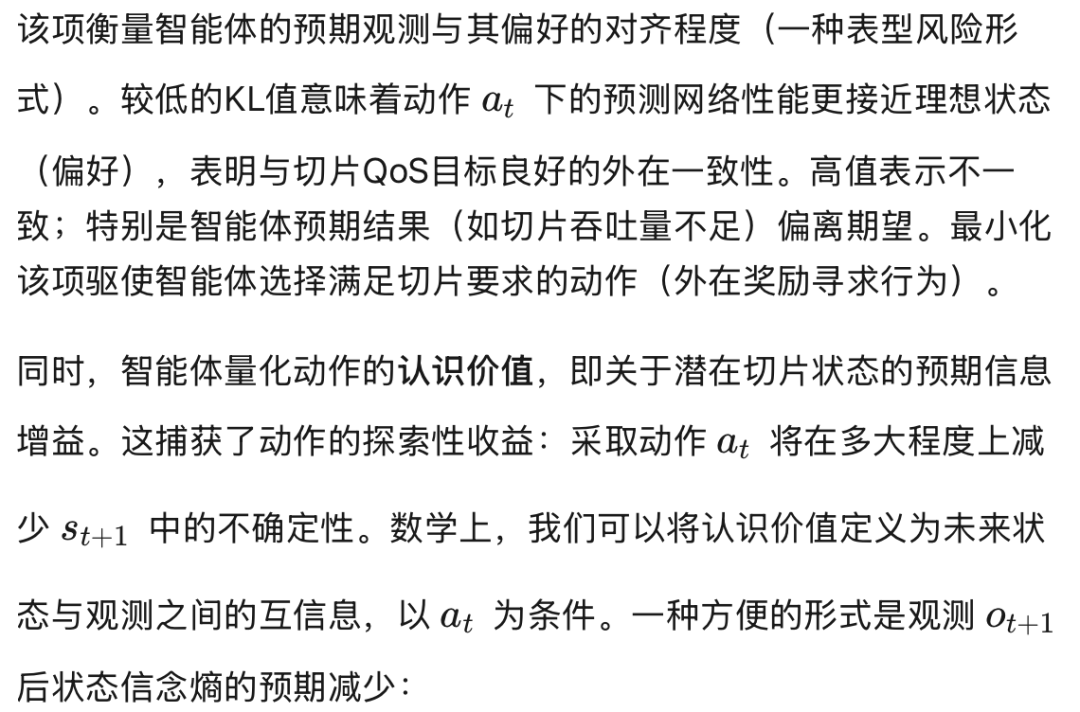 该项衡量智能体的预期观测与其偏好的对齐程度（一种表型风险形式）。较低的KL值意味着动作$a_t$下的预测网络性能更接近理想状态（偏好），表明与切片QoS目标良好的外在一致性。高值表示不一致；特别是智能体预期结果（如切片吞吐量不足）偏离期望。最小化该项驱使智能体选择满足切片要求的动作（外在奖励寻求行为）。

同时，智能体量化动作的认识价值，即关于潜在切片状态的预期信息增益。这捕获了动作的探索性收益：采取动作$a_t$将在多大程度上减少$s_{t+1}$中的不确定性。数学上，我们可以将认识价值定义为未来状态与观测之间的互信息，以$a_t$为条件。一种方便的形式是观测$o_{t+1}$后状态信念熵的预期减少：